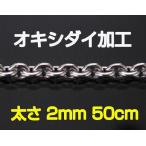 オキシダイ加工

太さ 2mm 50cm